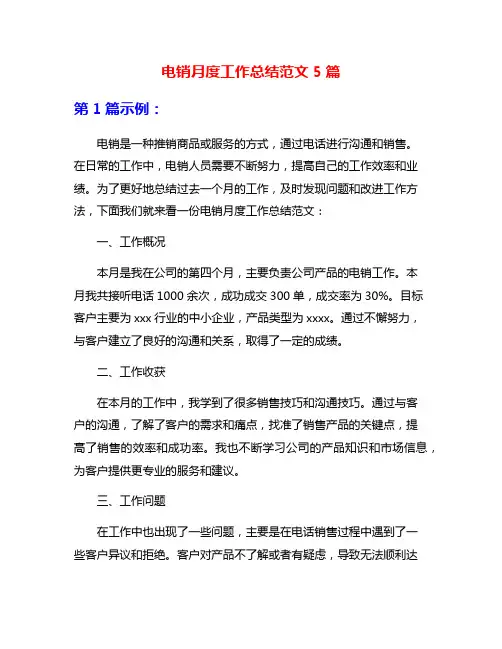 电销月度工作总结范文 5 篇

第 1 篇示例：

电销是一种推销商品或服务的方式，通过电话进行沟通和销售。在日常的工作中，电销人员需要不断努力，提高自己的工作效率和业绩。为了更好地总结过去一个月的工作，及时发现问题和改进工作方法，下面我们就来看一份电销月度工作总结范文：

一、工作概况

本月是我在公司的第四个月，主要负责公司产品的电销工作。本月我共接听电话 1000 余次，成功成交 300 单，成交率为 30%。目标客户主要为 xxx 行业的中小企业，产品类型为 xxxx。通过不懈努力，与客户建立了良好的沟通和关系，取得了一定的成绩。

二、工作收获

在本月的工作中，我学到了很多销售技巧和沟通技巧。通过与客户的沟通，了解了客户的需求和痛点，找准了销售产品的关键点，提高了销售的效率和成功率。我也不断学习公司的产品知识和市场信息，为客户提供更专业的服务和建议。

三、工作问题

在工作中也出现了一些问题，主要是在电话销售过程中遇到了一些客户异议和拒绝。客户对产品不了解或者有疑虑，导致无法顺利达